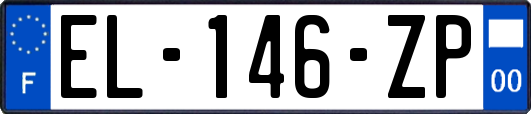 F
EL-146-ZP
00